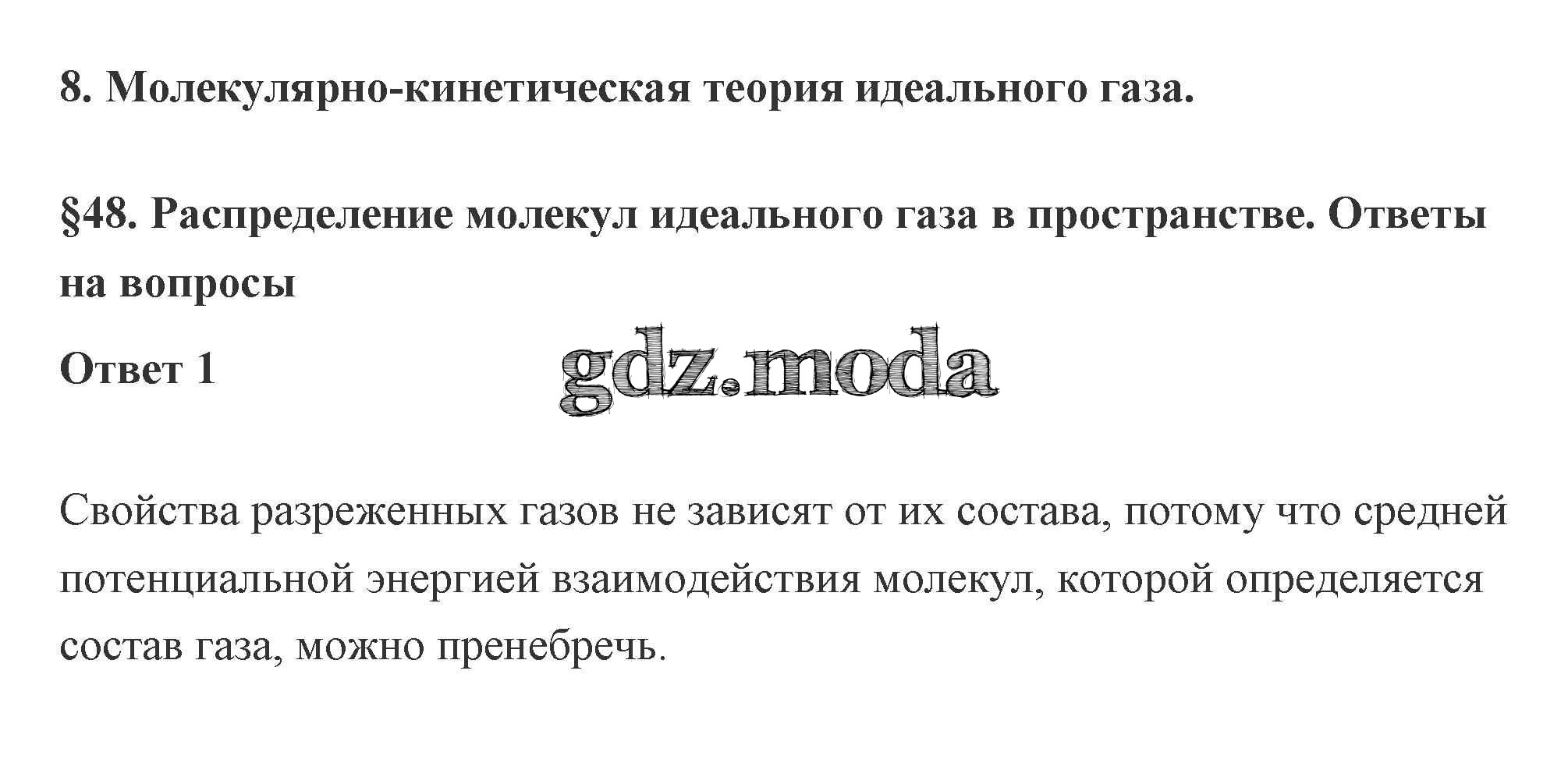 8. Молекулярно-кинетическая теория идеального газа.

§48. Распределение молекул идеального газа в пространстве. Ответы на вопросы

Ответ 1

Свойства разреженных газов не зависят от их состава, потому что средней потенциальной энергией взаимодействия молекул, которой определяется состав газа, можно пренебречь.

gdz.moda